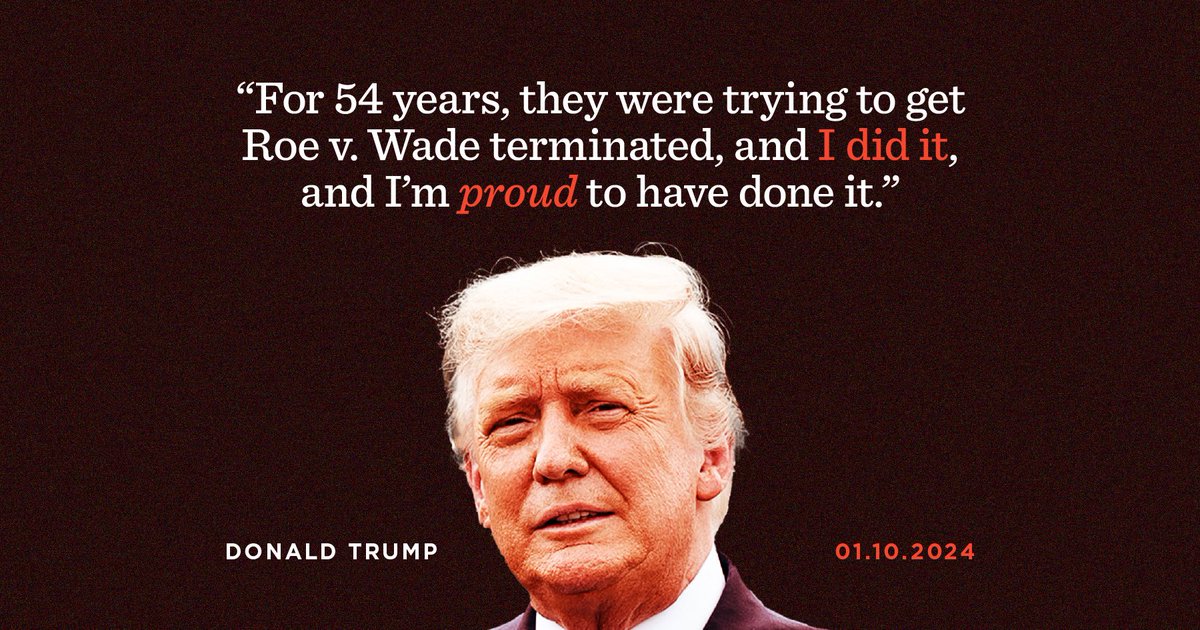 “For 54 years, they were trying to get Roe v. Wade terminated, and I did it, and I’m proud to have done it.”

DONALD TRUMP

01.10.2024